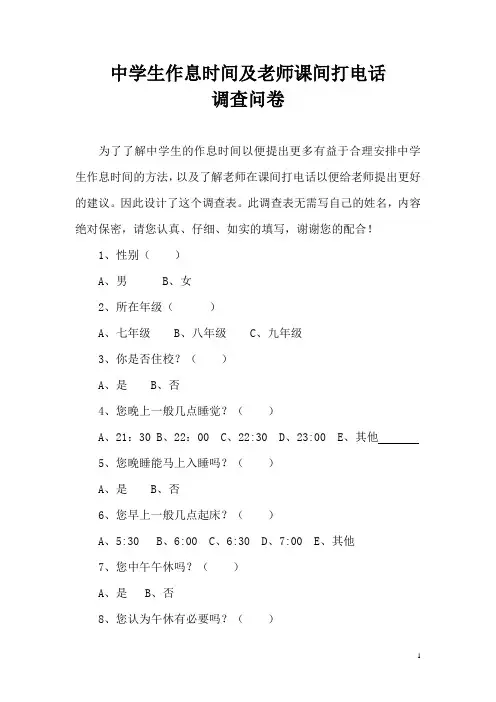 中学生作息时间及老师课间打电话
调查问卷

为了了解中学生的作息时间以便提出更多有益于合理安排中学生作息时间的方法，以及了解老师在课间打电话以便给老师提出更好的建议。因此设计了这个调查表。此调查表无需写自己的姓名，内容绝对保密，请您认真、仔细、如实的填写，谢谢您的配合！

1、性别（　　）

A、男　　B、女

2、所在年级（　　）

A、七年级　　B、八年级　　C、九年级

3、你是否住校？（　　）

A、是　　B、否

4、您晚上一般几点睡觉？（　　）

A、21：30 B、22：00　C、22:30　D、23:00　E、其他______

5、您晚睡能马上入睡吗？（　　）

A、是　　B、否

6、您早上一般几点起床？（　　）

A、5:30　B、6:00　C、6:30　D、7:00　E、其他

7、您中午午休吗？（　　）

A、是　　B、否

8、您认为午休有必要吗？（　　）

1